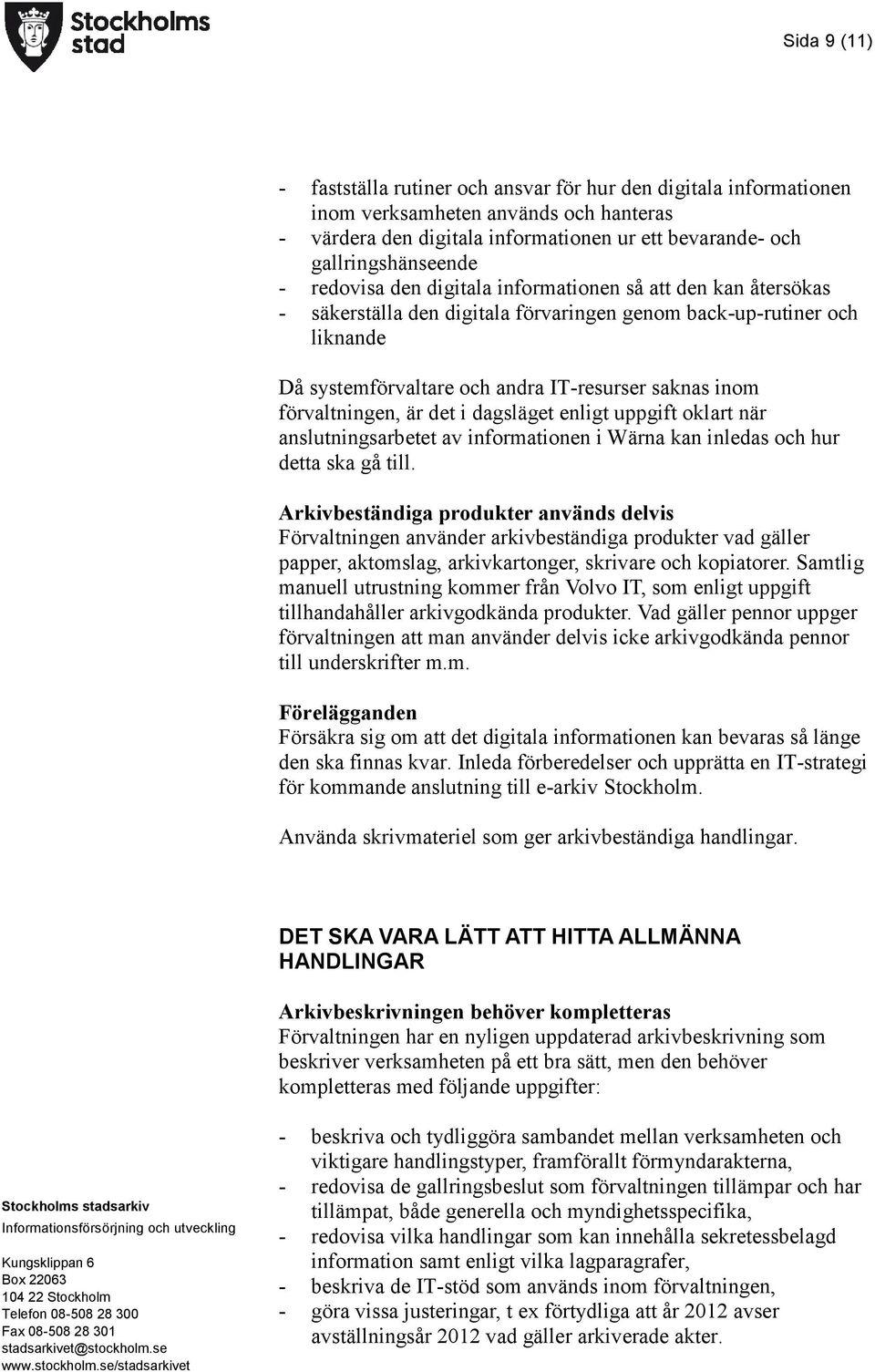 Stockholms stad

Sida 9 (11)

- fastställa rutiner och ansvar för hur den digitala informationen inom verksamheten används och hanteras
- värdera den digitala informationen ur ett bevarande- och gallringshänseende
- redovisa den digitala informationen så att den kan återsökas
- säkerställa den digitala förvaringen genom back-up-rutiner och liknande

Då systemförvaltare och andra IT-resurser saknas inom förvaltningen, är det i dagsläget enligt uppgift oklart när anslutningsarbetet av informationen i Wärna kan inledas och hur detta ska gå till.

Arkivbeständiga produkter används delvis
Förvaltningen använder arkivbeständiga produkter vad gäller papper, aktomslag, arkivkartonger, skrivare och kopiatorer. Samtlig manuell utrustning kommer från Volvo IT, som enligt uppgift tillhandahåller arkivgodkända produkter. Vad gäller pennor uppger förvaltningen att man använder delvis icke arkivgodkända pennor till underskrifter m.m.

Förelägganden
Försäkra sig om att det digitala informationen kan bevaras så länge den ska finnas kvar. Inleda förberedelser och upprätta en IT-strategi för kommande anslutning till e-arkiv Stockholm.

Använda skrivmateriel som ger arkivbeständiga handlingar.

DET SKA VARA LÄTT ATT HITTA ALLMÄNNA HANDLINGAR

Arkivbeskrivningen behöver kompletteras
Förvaltningen har en nyligen uppdaterad arkivbeskrivning som beskriver verksamheten på ett bra sätt, men den behöver kompletteras med följande uppgifter:

- beskriva och tydliggöra sambandet mellan verksamheten och viktigare handlingstyper, framförallt förmyndarakterna,
- redovisa de gallringsbeslut som förvaltningen tillämpar och har tillämpat, både generella och myndighetsspecifika,
- redovisa vilka handlingar som kan innehålla sekretessbelagd information samt enligt vilka lagparagrafer,
- beskriva de IT-stöd som används inom förvaltningen,
- göra vissa justeringar, t ex förtydliga att år 2012 avser avställningsår 2012 vad gäller arkiverade akter.

Stockholms stadsarkiv
Informationsförsörjning och utveckling

Kungsklippan 6
Box 22063
104 22 Stockholm
Telefon 08-508 28 300
Fax 08-508 28 301
stadsarkivet@stockholm.se
www.stockholm.se/stadsarkivet